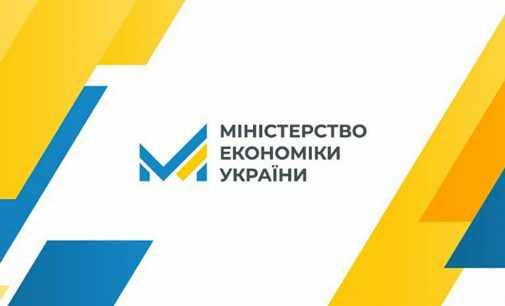 МІНІСТЕРСТВО
ЕКОНОМІКИ
УКРАЇНИ